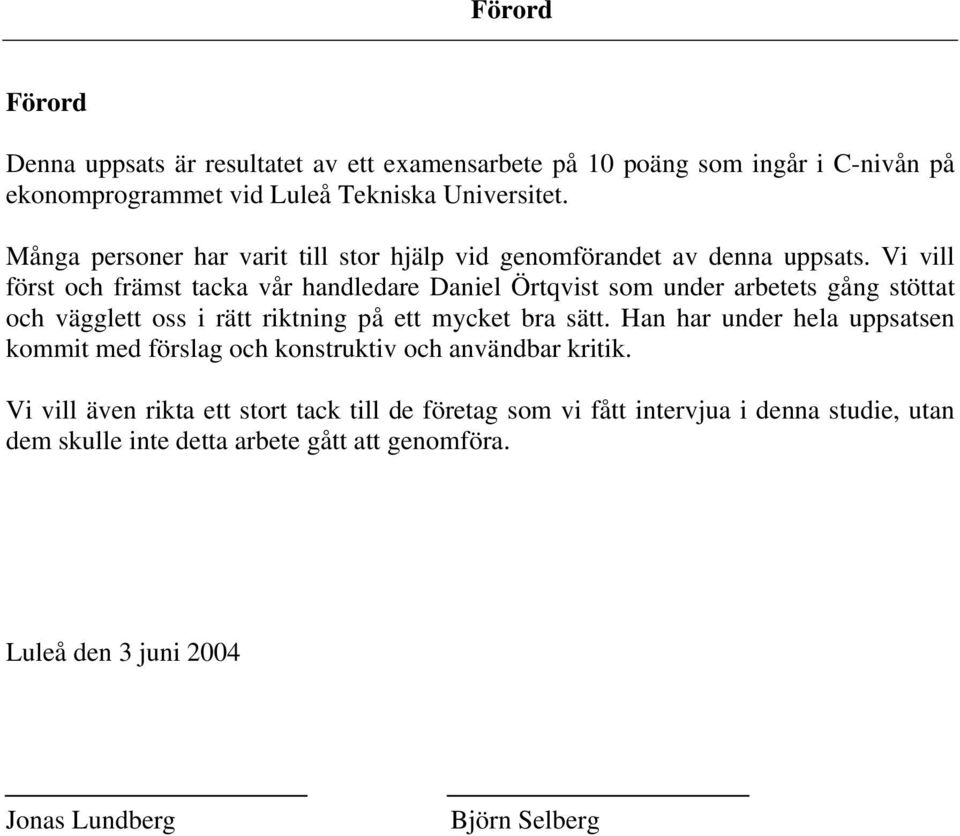 Förord

Förord

Denna uppsats är resultatet av ett examensarbete på 10 poäng som ingår i C-nivån på ekonomprogrammet vid Luleå Tekniska Universitet.

Många personer har varit till stor hjälp vid genomförandet av denna uppsats. Vi vill först och främst tacka vår handledare Daniel Örtqvist som under arbetets gång stöttat och vägglett oss i rätt riktning på ett mycket bra sätt. Han har under hela uppsatsen kommit med förslag och konstruktiv och användbar kritik.

Vi vill även rikta ett stort tack till de företag som vi fått intervjua i denna studie, utan dem skulle inte detta arbete gått att genomföra.

Luleå den 3 juni 2004

Jonas Lundberg

Björn Selberg